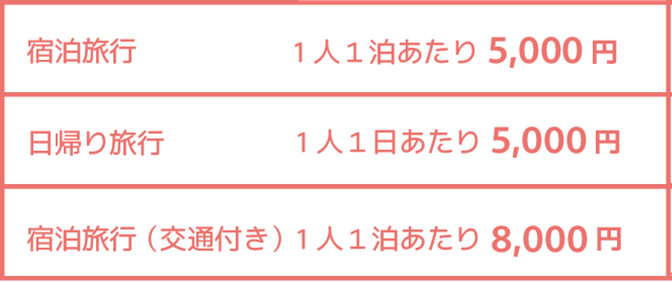 | 宿泊旅行 | １人１泊あたり 5,000 円 |
|---|---|
| 日帰り旅行 | １人１日あたり 5,000 円 |
| 宿泊旅行（交通付き） | １人１泊あたり 8,000 円 |